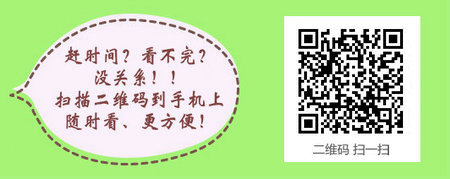 赶时间？看不完？
没关系！！
扫描二维码到手机上
随时看、更方便！

二维码 扫一扫